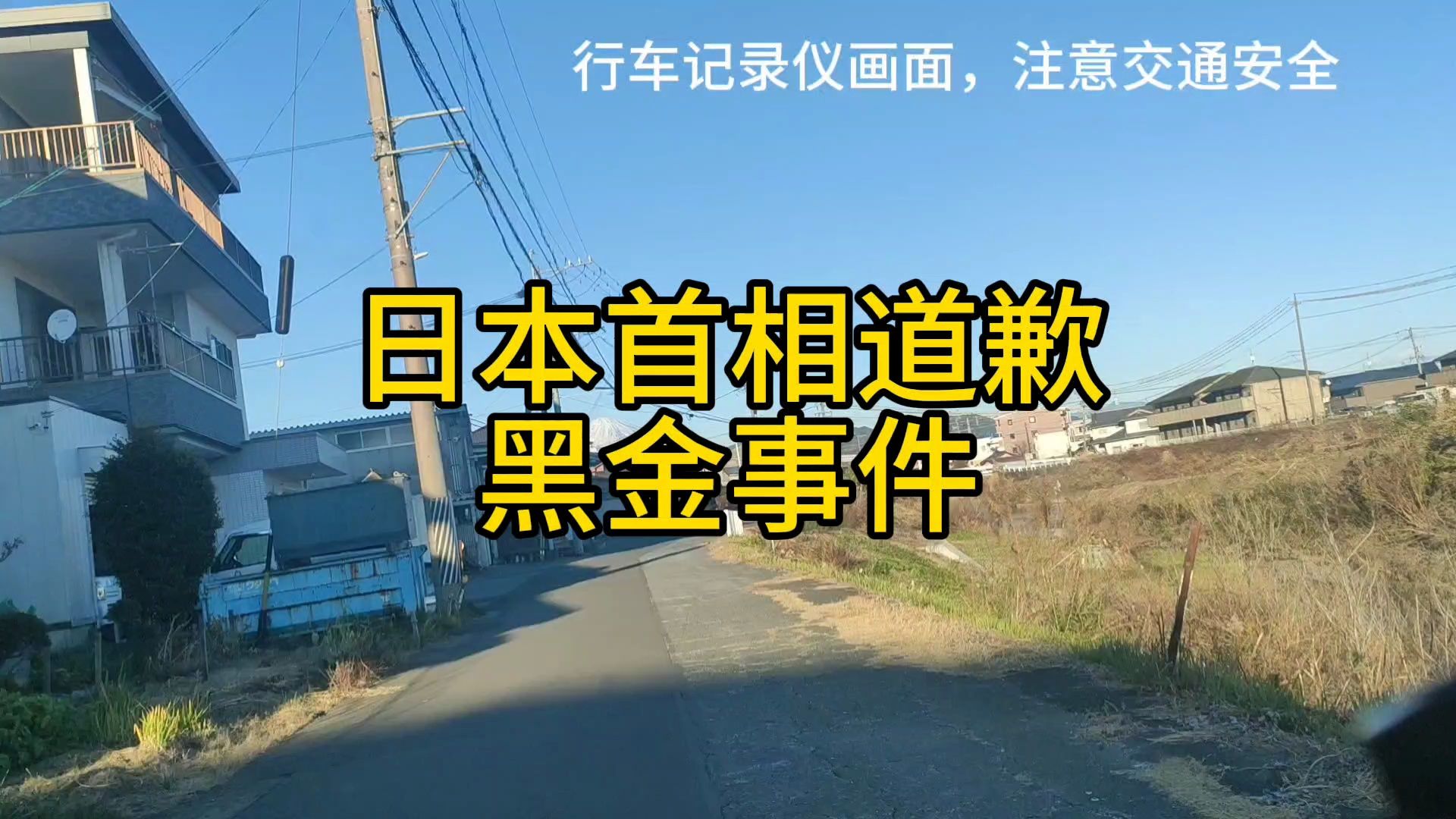 行车记录仪画面，注意交通安全

日本首相道歉
黑金事件